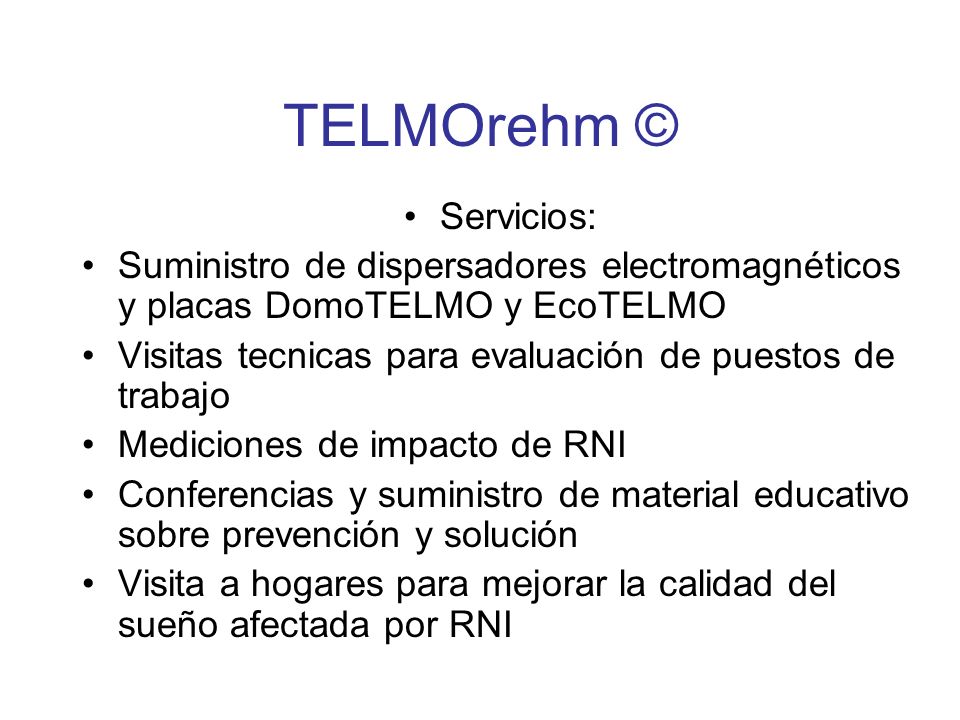 TELMOrehm ©

• Servicios:

• Suministro de dispersadores electromagnéticos y placas DomoTELMO y EcoTELMO
• Visitas tecnicas para evaluación de puestos de trabajo
• Mediciones de impacto de RNI
• Conferencias y suministro de material educativo sobre prevención y solución
• Visita a hogares para mejorar la calidad del sueño afectada por RNI